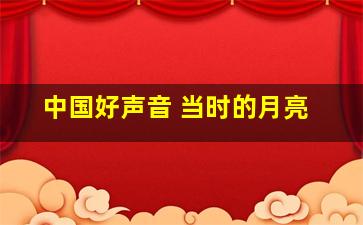 中国好声音 当时的月亮